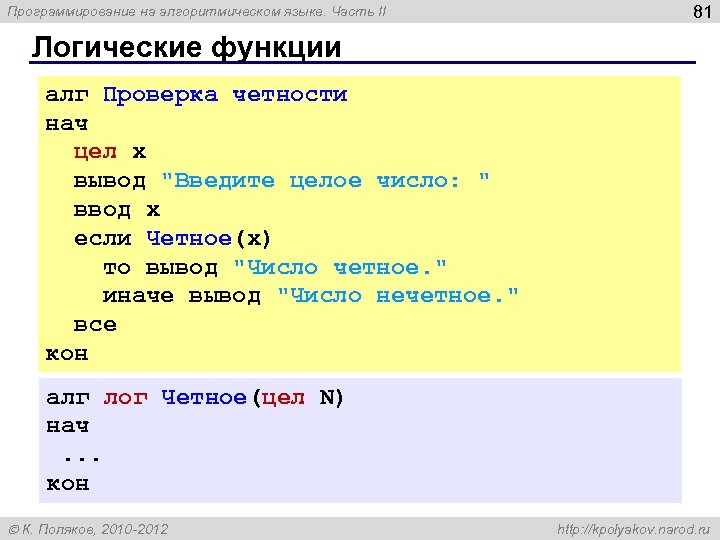 Программирование на алгоритмическом языке. Часть II

81

Логические функции

алг Проверка четности
нач
  цел x
  вывод "Введите целое число: "
  ввод x
  если Четное(x)
    то вывод "Число четное."
    иначе вывод "Число нечетное."
  все
кон

алг лог Четное(цел N)
нач
 ...
кон

© К. Поляков, 2010-2012

http://kpolyakov.narod.ru